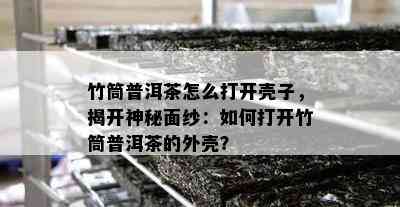 竹筒普洱茶怎么打开壳子，揭开神秘面纱：如何打开竹筒普洱茶的外壳?